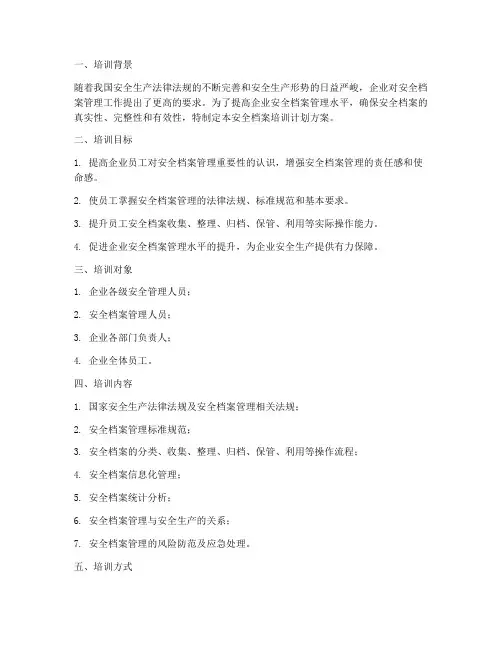 一、培训背景

随着我国安全生产法律法规的不断完善和安全生产形势的日益严峻，企业对安全档案管理工作提出了更高的要求。为了提高企业安全档案管理水平，确保安全档案的真实性、完整性和有效性，特制定本安全档案培训计划方案。

二、培训目标

1. 提高企业员工对安全档案管理重要性的认识，增强安全档案管理的责任感和使命感。

2. 使员工掌握安全档案管理的法律法规、标准规范和基本要求。

3. 提升员工安全档案收集、整理、归档、保管、利用等实际操作能力。

4. 促进企业安全档案管理水平的提升，为企业安全生产提供有力保障。

三、培训对象

1. 企业各级安全管理人员；

2. 安全档案管理人员；

3. 企业各部门负责人；

4. 企业全体员工。

四、培训内容

1. 国家安全生产法律法规及安全档案管理相关法规；

2. 安全档案管理标准规范；

3. 安全档案的分类、收集、整理、归档、保管、利用等操作流程；

4. 安全档案信息化管理；

5. 安全档案统计分析；

6. 安全档案管理与安全生产的关系；

7. 安全档案管理的风险防范及应急处理。

五、培训方式